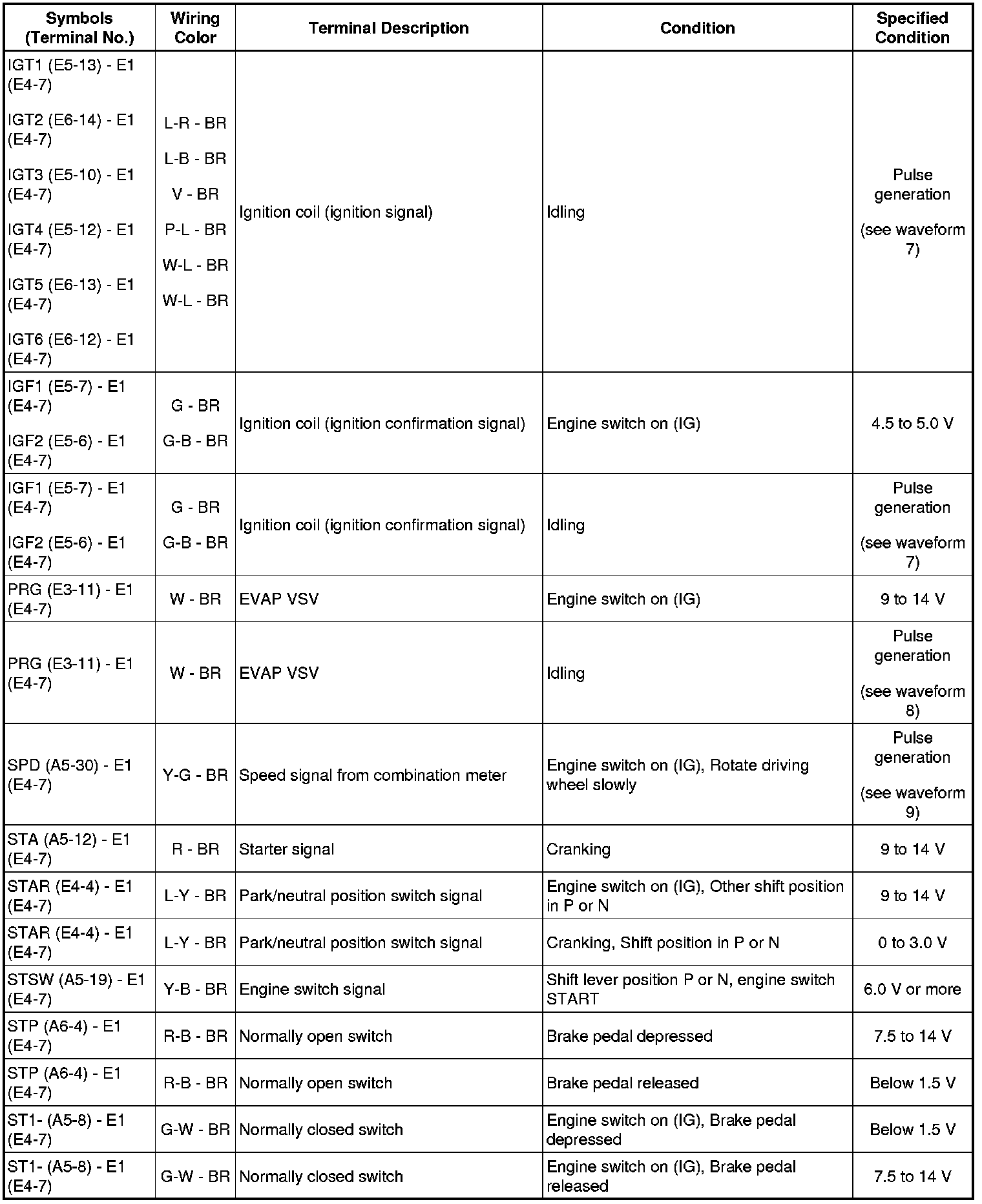 | Symbols (Terminal No.) | Wiring Color | Terminal Description | Condition | Specified Condition |
|---|---|---|---|---|
| IGT1 (E5-13) - E1 (E4-7) IGT2 (E6-14) - E1 (E4-7) IGT3 (E5-10) - E1 (E4-7) IGT4 (E5-12) - E1 (E4-7) IGT5 (E6-13) - E1 (E4-7) IGT6 (E6-12) - E1 (E4-7) | L-R - BR L-B - BR V - BR P-L - BR W-L - BR W-L - BR | Ignition coil (ignition signal) | Idling | Pulse generation (see waveform 7) |
| IGF1 (E5-7) - E1 (E4-7) IGF2 (E5-6) - E1 (E4-7) | G - BR G-B - BR | Ignition coil (ignition confirmation signal) | Engine switch on (IG) | 4.5 to 5.0 V |
| IGF1 (E5-7) - E1 (E4-7) IGF2 (E5-6) - E1 (E4-7) | G - BR G-B - BR | Ignition coil (ignition confirmation signal) | Idling | Pulse generation (see waveform 7) |
| PRG (E3-11) - E1 (E4-7) | W - BR | EVAP VSV | Engine switch on (IG) | 9 to 14 V |
| PRG (E3-11) - E1 (E4-7) | W - BR | EVAP VSV | Idling | Pulse generation (see waveform 8) |
| SPD (A5-30) - E1 (E4-7) | Y-G - BR | Speed signal from combination meter | Engine switch on (IG), Rotate driving wheel slowly | Pulse generation (see waveform 9) |
| STA (A5-12) - E1 (E4-7) | R - BR | Starter signal | Cranking | 9 to 14 V |
| STAR (E4-4) - E1 (E4-7) | L-Y - BR | Park/neutral position switch signal | Engine switch on (IG), Other shift position in P or N | 9 to 14 V |
| STAR (E4-4) - E1 (E4-7) | L-Y - BR | Park/neutral position switch signal | Cranking, Shift position in P or N | 0 to 3.0 V |
| STSW (A5-19) - E1 (E4-7) | Y-B - BR | Engine switch signal | Shift lever position P or N, engine switch START | 6.0 V or more |
| STP (A6-4) - E1 (E4-7) | R-B - BR | Normally open switch | Brake pedal depressed | 7.5 to 14 V |
| STP (A6-4) - E1 (E4-7) | R-B - BR | Normally open switch | Brake pedal released | Below 1.5 V |
| ST1- (A5-8) - E1 (E4-7) | G-W - BR | Normally closed switch | Engine switch on (IG), Brake pedal depressed | Below 1.5 V |
| ST1- (A5-8) - E1 (E4-7) | G-W - BR | Normally closed switch | Engine switch on (IG), Brake pedal released | 7.5 to 14 V |